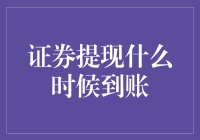 证券提现什么时候到账